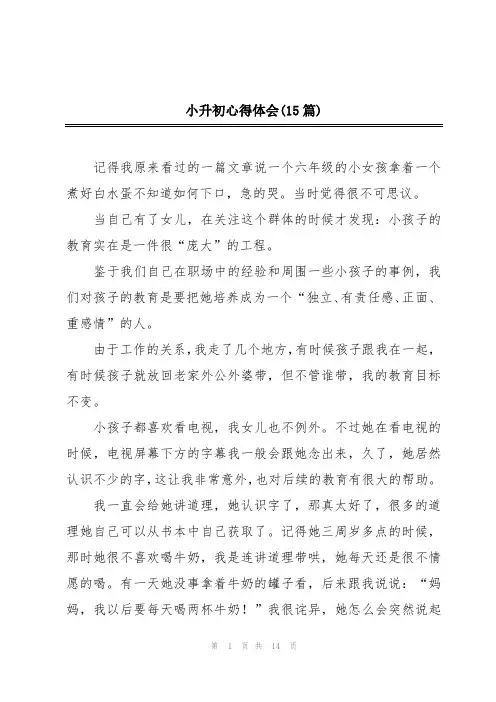 小升初心得体会(15篇)

记得我原来看过的一篇文章说一个六年级的小女孩拿着一个煮好白水蛋不知道如何下口，急的哭。当时觉得很不可思议。

当自己有了女儿，在关注这个群体的时候才发现：小孩子的教育实在是一件很“庞大”的工程。

鉴于我们自己在职场中的经验和周围一些小孩子的事例，我们对孩子的教育是要把她培养成为一个“独立、有责任感、正面、重感情”的人。

由于工作的关系，我走了几个地方，有时候孩子跟我在一起，有时候孩子就放回老家外公外婆带，但不管谁带，我的教育目标不变。

小孩子都喜欢看电视，我女儿也不例外。不过她在看电视的时候，电视屏幕下方的字幕我一般会跟她念出来，久了，她居然认识不少的字，这让我非常意外，也对后续的教育有很大的帮助。

我一直会给她讲道理，她认识字了，那真太好了，很多的道理她自己可以从书本中自己获取了。记得她三周岁多点的时候，那时她很不喜欢喝牛奶，我是连讲道理带哄，她每天还是很不情愿的喝。有一天她没事拿着牛奶的罐子看，后来跟我说说：“妈妈，我以后要每天喝两杯牛奶！”我很诧异，她怎么会突然说起

第 1 页 共 14 页